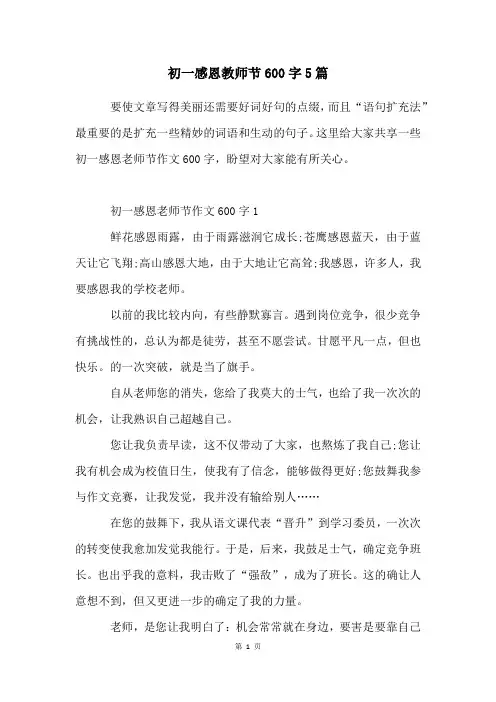 初一感恩教师节600字5篇

要使文章写得美丽还需要好词好句的点缀，而且“语句扩充法”最重要的是扩充一些精妙的词语和生动的句子。这里给大家共享一些初一感恩老师节作文600字，盼望对大家能有所关心。

初一感恩老师节作文600字1

鲜花感恩雨露，由于雨露滋润它成长;苍鹰感恩蓝天，由于蓝天让它飞翔;高山感恩大地，由于大地让它高耸;我感恩，许多人，我要感恩我的学校老师。

以前的我比较内向，有些静默寡言。遇到岗位竞争，很少竞争有挑战性的，总认为都是徒劳，甚至不愿尝试。甘愿平凡一点，但也快乐。的一次突破，就是当了旗手。

自从老师您的消失，您给了我莫大的士气，也给了我一次次的机会，让我熟识自己超越自己。

您让我负责早读，这不仅带动了大家，也熬炼了我自己;您让我有机会成为校值日生，使我有了信念，能够做得更好;您鼓舞我参与作文竞赛，让我发觉，我并没有输给别人……

在您的鼓舞下，我从语文课代表“晋升”到学习委员，一次次的转变使我愈加发觉我能行。于是，后来，我鼓足士气，确定竞争班长。也出乎我的意料，我击败了“强敌”，成为了班长。这的确让人意想不到，但又更进一步的确定了我的力量。

老师，是您让我明白了：机会常常就在身边，要害是要靠自己

第 1 页